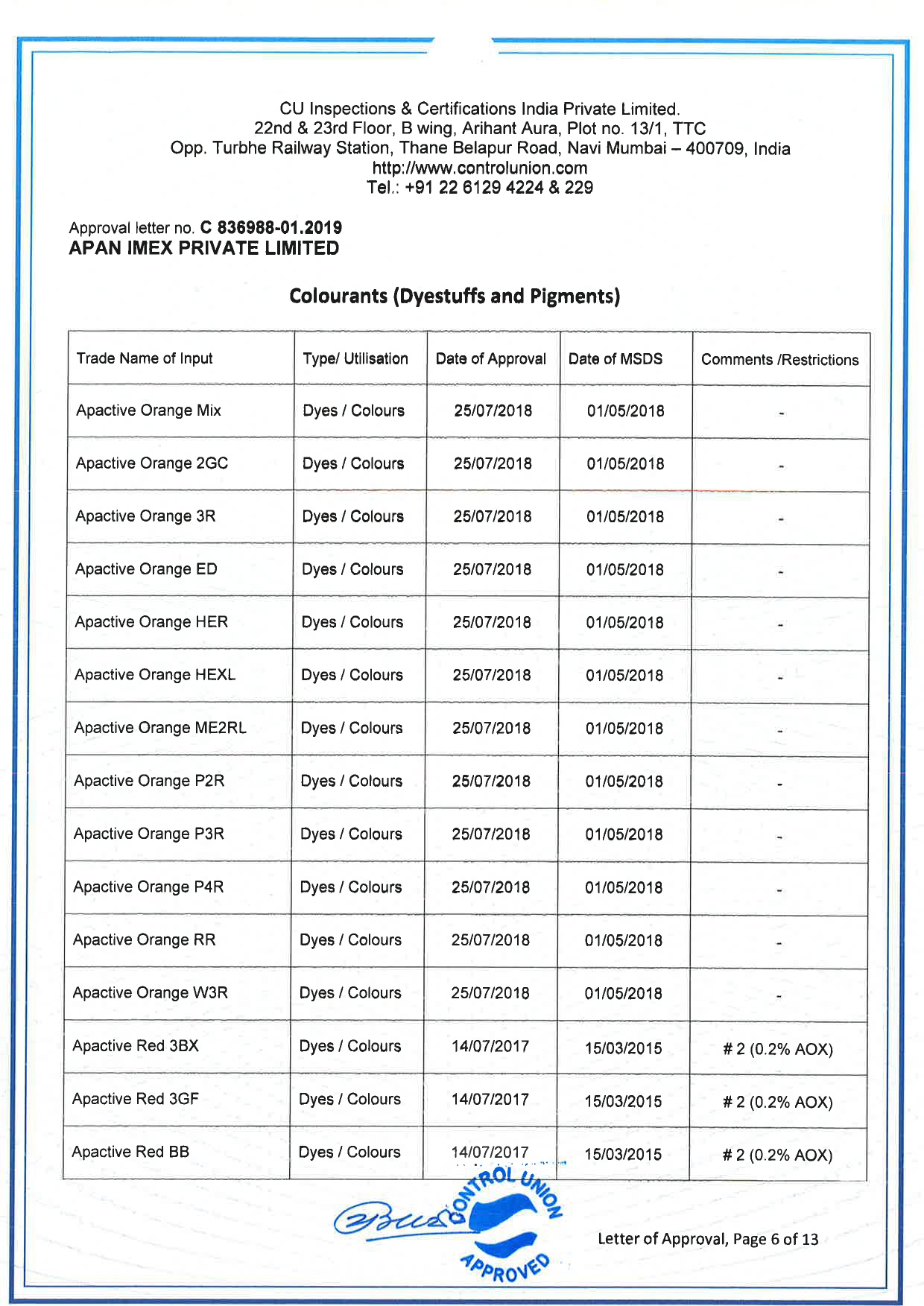 CU Inspections & Certifications India Private Limited.
22nd & 23rd Floor, B wing, Arihant Aura, Plot no. 13/1, TTC
Opp. Turbhe Railway Station, Thane Belapur Road, Navi Mumbai – 400709, India
http://www.controlunion.com
Tel.: +91 22 6129 4224 & 229

Approval letter no. C 836988-01.2019
APAN IMEX PRIVATE LIMITED

Colourants (Dyestuffs and Pigments)

| Trade Name of Input | Type/ Utilisation | Date of Approval | Date of MSDS | Comments /Restrictions |
|---|---|---|---|---|
| Apactive Orange Mix | Dyes / Colours | 25/07/2018 | 01/05/2018 | - |
| Apactive Orange 2GC | Dyes / Colours | 25/07/2018 | 01/05/2018 | - |
| Apactive Orange 3R | Dyes / Colours | 25/07/2018 | 01/05/2018 | - |
| Apactive Orange ED | Dyes / Colours | 25/07/2018 | 01/05/2018 | - |
| Apactive Orange HER | Dyes / Colours | 25/07/2018 | 01/05/2018 | - |
| Apactive Orange HEXL | Dyes / Colours | 25/07/2018 | 01/05/2018 | - |
| Apactive Orange ME2RL | Dyes / Colours | 25/07/2018 | 01/05/2018 | - |
| Apactive Orange P2R | Dyes / Colours | 25/07/2018 | 01/05/2018 | - |
| Apactive Orange P3R | Dyes / Colours | 25/07/2018 | 01/05/2018 | - |
| Apactive Orange P4R | Dyes / Colours | 25/07/2018 | 01/05/2018 | - |
| Apactive Orange RR | Dyes / Colours | 25/07/2018 | 01/05/2018 | - |
| Apactive Orange W3R | Dyes / Colours | 25/07/2018 | 01/05/2018 | - |
| Apactive Red 3BX | Dyes / Colours | 14/07/2017 | 15/03/2015 | # 2 (0.2% AOX) |
| Apactive Red 3GF | Dyes / Colours | 14/07/2017 | 15/03/2015 | # 2 (0.2% AOX) |
| Apactive Red BB | Dyes / Colours | 14/07/2017 | 15/03/2015 | # 2 (0.2% AOX) |

CONTROL UNION APPROVED

Letter of Approval, Page 6 of 13